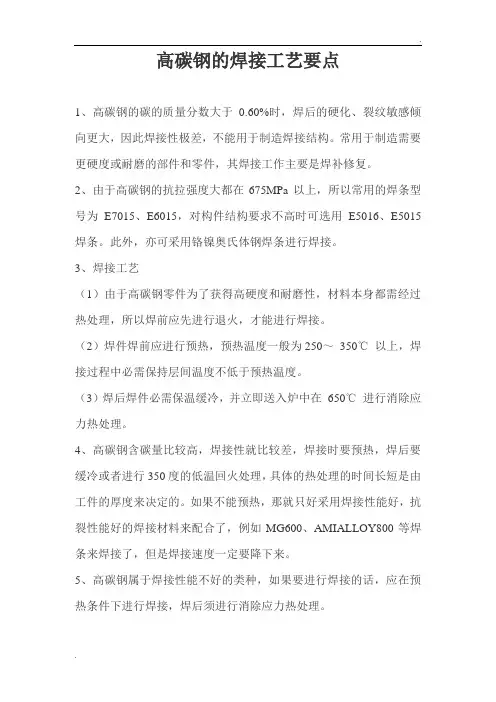 高碳钢的焊接工艺要点

1、高碳钢的碳的质量分数大于 0.60%时，焊后的硬化、裂纹敏感倾向更大，因此焊接性极差，不能用于制造焊接结构。常用于制造需要更硬度或耐磨的部件和零件，其焊接工作主要是焊补修复。

2、由于高碳钢的抗拉强度大都在 675MPa 以上，所以常用的焊条型号为 E7015、E6015，对构件结构要求不高时可选用 E5016、E5015 焊条。此外，亦可采用铬镍奥氏体钢焊条进行焊接。

3、焊接工艺

（1）由于高碳钢零件为了获得高硬度和耐磨性，材料本身都需经过热处理，所以焊前应先进行退火，才能进行焊接。

（2）焊件焊前应进行预热，预热温度一般为 250～ 350℃ 以上，焊接过程中必需保持层间温度不低于预热温度。

（3）焊后焊件必需保温缓冷，并立即送入炉中在 650℃ 进行消除应力热处理。

4、高碳钢含碳量比较高，焊接性就比较差，焊接时要预热，焊后要缓冷或者进行 350 度的低温回火处理，具体的热处理的时间长短是由工件的厚度来决定的。如果不能预热，那就只好采用焊接性能好，抗裂性能好的焊接材料来配合了，例如 MG600、AMIALLOY800 等焊条来焊接了，但是焊接速度一定要降下来。

5、高碳钢属于焊接性能不好的类种，如果要进行焊接的话，应在预热条件下进行焊接，焊后须进行消除应力热处理。